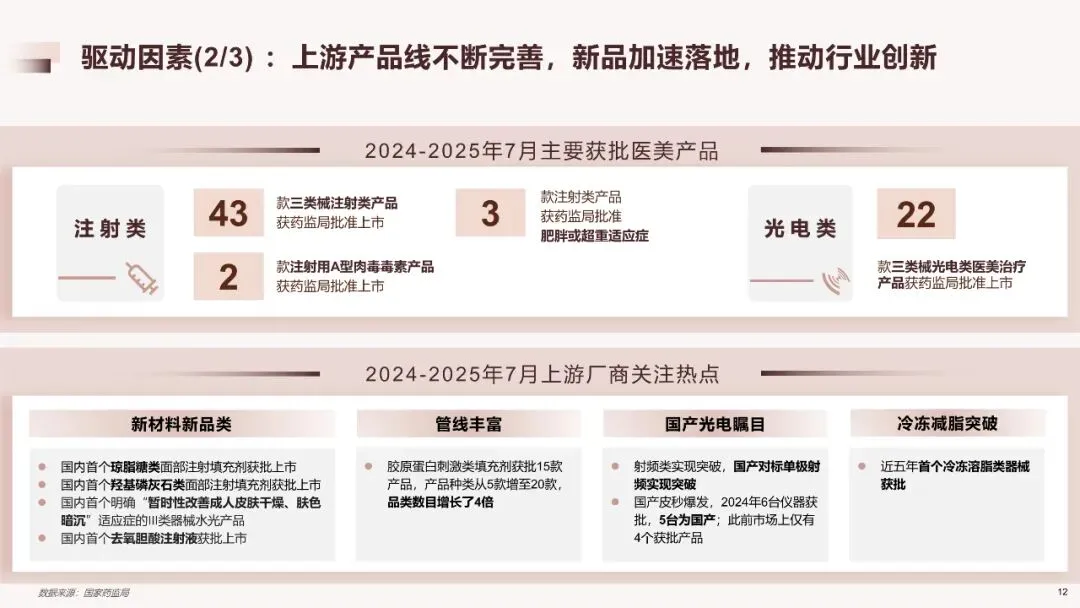 驱动因素(2/3)：上游产品线不断完善，新品加速落地，推动行业创新

2024-2025年7月主要获批医美产品

注射类

43

款三类械注射类产品
获药监局批准上市

2

款注射用A型肉毒毒素产品
获药监局批准上市

3

款注射类产品
获药监局批准
肥胖或超重适应症

光电类

22

款三类械光电类医美治疗产品获药监局批准上市

2024-2025年7月上游厂商关注热点

新材料新品类

• 国内首个琼脂糖类面部注射填充剂获批上市
• 国内首个羟基磷灰石类面部注射填充剂获批上市
• 国内首个明确“暂时性改善成人皮肤干燥、肤色暗沉”适应症的III类器械水光产品
• 国内首个去氧胆酸注射液获批上市

管线丰富

• 胶原蛋白刺激类填充剂获批15款产品，产品种类从5款增至20款，品类数目增长了4倍

国产光电瞩目

• 射频类实现突破，国产对标单极射频实现突破
• 国产皮秒爆发，2024年6台仪器获批，5台为国产；此前市场上仅有4个获批产品

冷冻减脂突破

• 近五年首个冷冻溶脂类器械获批

数据来源：国家药监局

12